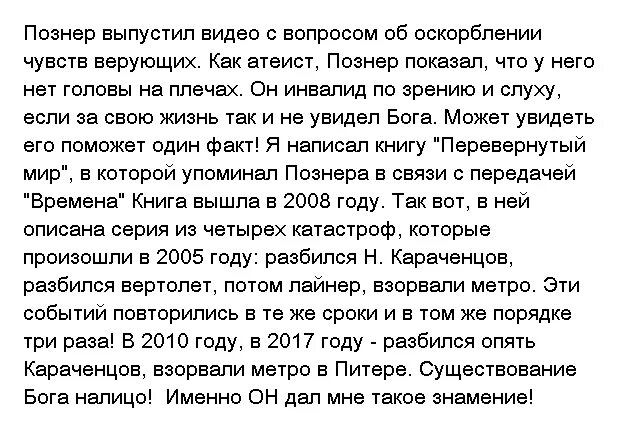 Познер выпустил видео с вопросом об оскорблении чувств верующих. Как атеист, Познер показал, что у него нет головы на плечах. Он инвалид по зрению и слуху, если за свою жизнь так и не увидел Бога. Может увидеть его поможет один факт! Я написал книгу "Перевернутый мир", в которой упоминал Познера в связи с передачей "Времена" Книга вышла в 2008 году. Так вот, в ней описана серия из четырех катастроф, которые произошли в 2005 году: разбился Н. Караченцов, разбился вертолет, потом лайнер, взорвали метро. Эти событий повторились в те же сроки и в том же порядке три раза! В 2010 году, в 2017 году - разбился опять Караченцов, взорвали метро в Питере. Существование Бога налицо! Именно ОН дал мне такое знамение!